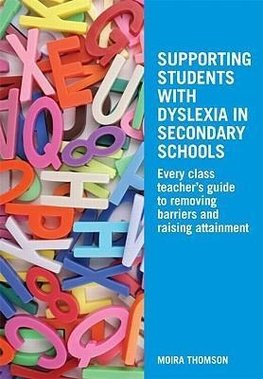 SUPPORTING STUDENTS WITH DYSLEXIA IN SECONDARY SCHOOLS

Every class teacher's guide to removing barriers and raising attainment

MOIRA THOMSON